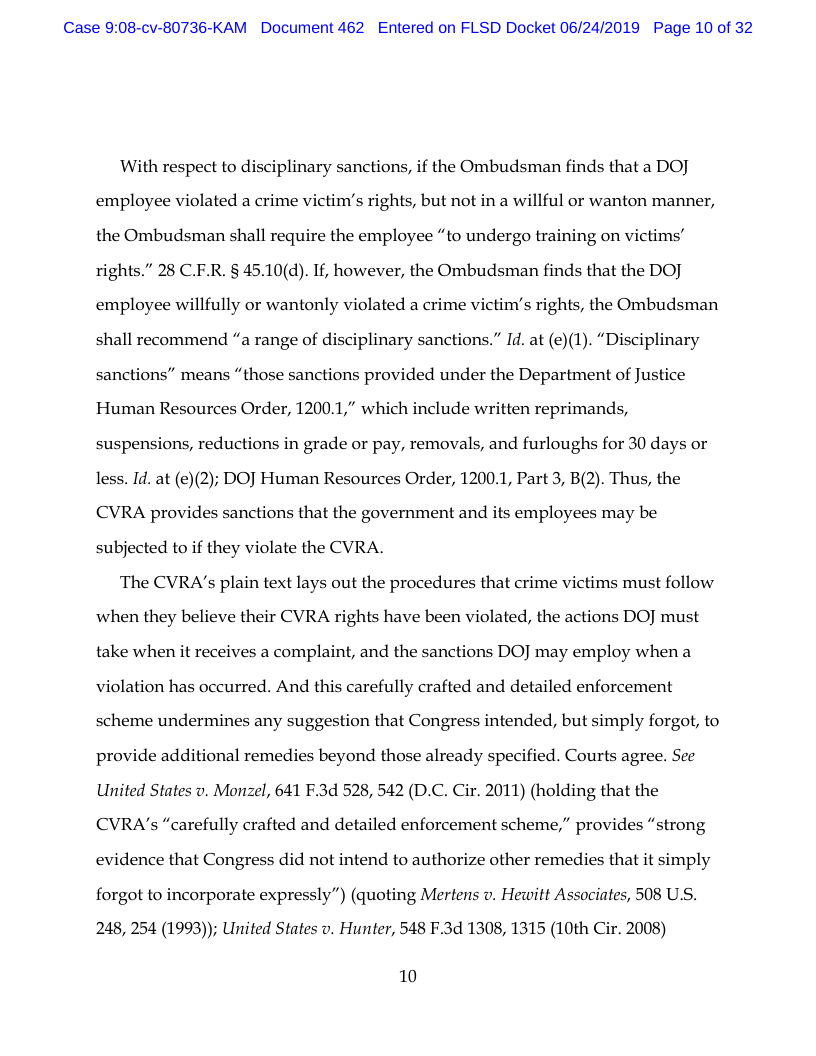 Case 9:08-cv-80736-KAM Document 462 Entered on FLSD Docket 06/24/2019 Page 10 of 32

With respect to disciplinary sanctions, if the Ombudsman finds that a DOJ employee violated a crime victim's rights, but not in a willful or wanton manner, the Ombudsman shall require the employee "to undergo training on victims' rights." 28 C.F.R. § 45.10(d). If, however, the Ombudsman finds that the DOJ employee willfully or wantonly violated a crime victim's rights, the Ombudsman shall recommend "a range of disciplinary sanctions." Id. at (e)(1). "Disciplinary sanctions" means "those sanctions provided under the Department of Justice Human Resources Order, 1200.1," which include written reprimands, suspensions, reductions in grade or pay, removals, and furloughs for 30 days or less. Id. at (e)(2); DOJ Human Resources Order, 1200.1, Part 3, B(2). Thus, the CVRA provides sanctions that the government and its employees may be subjected to if they violate the CVRA.

The CVRA's plain text lays out the procedures that crime victims must follow when they believe their CVRA rights have been violated, the actions DOJ must take when it receives a complaint, and the sanctions DOJ may employ when a violation has occurred. And this carefully crafted and detailed enforcement scheme undermines any suggestion that Congress intended, but simply forgot, to provide additional remedies beyond those already specified. Courts agree. See United States v. Monzel, 641 F.3d 528, 542 (D.C. Cir. 2011) (holding that the CVRA's "carefully crafted and detailed enforcement scheme," provides "strong evidence that Congress did not intend to authorize other remedies that it simply forgot to incorporate expressly") (quoting Mertens v. Hewitt Associates, 508 U.S. 248, 254 (1993)); United States v. Hunter, 548 F.3d 1308, 1315 (10th Cir. 2008)

10